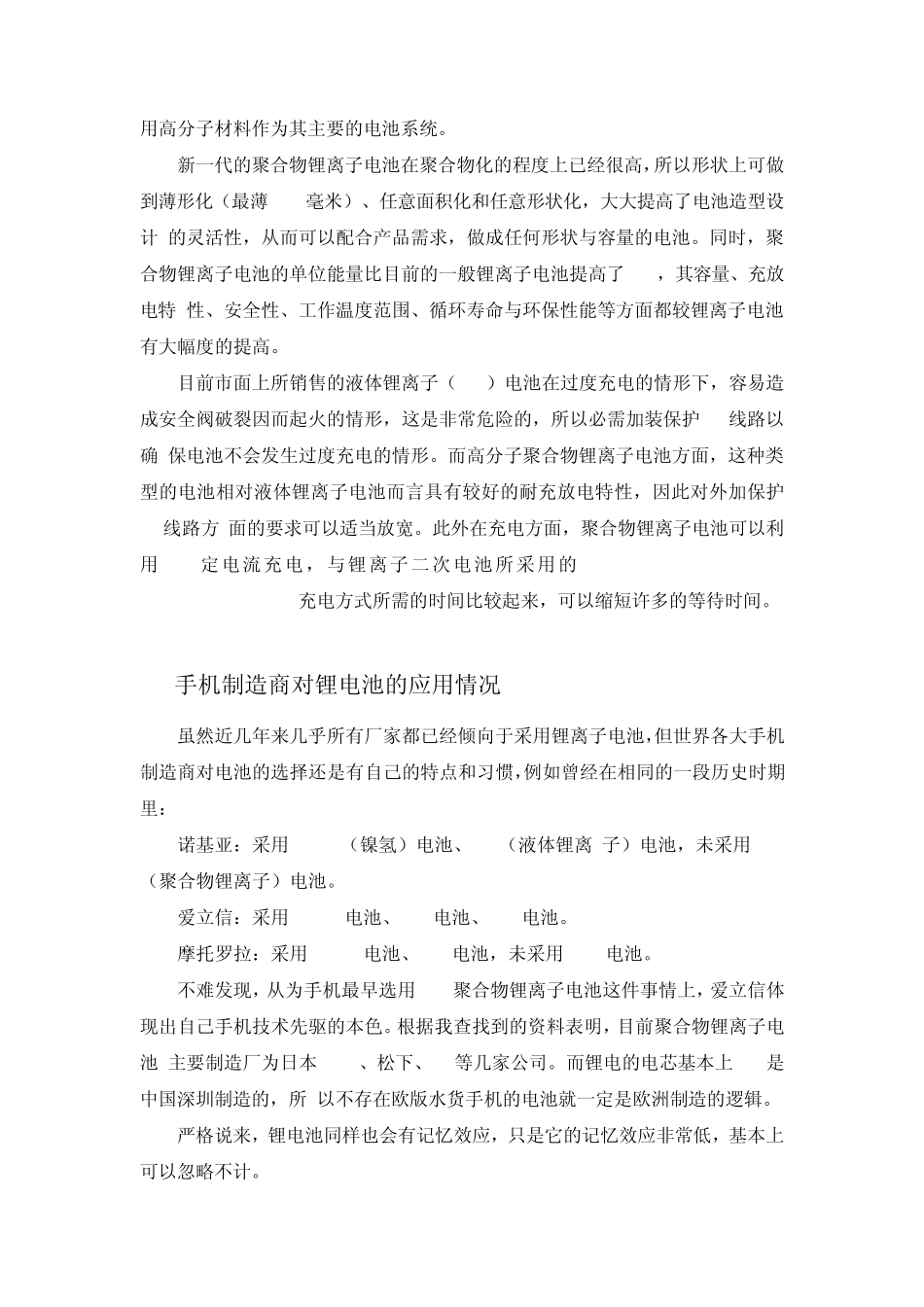 用高分子材料作为其主要的电池系统。

新一代的聚合物锂离子电池在聚合物化的程度上已经很高，所以形状上可做到薄形化（最薄 毫米）、任意面积化和任意形状化，大大提高了电池造型设计 的灵活性，从而可以配合产品需求，做成任何形状与容量的电池。同时，聚合物锂离子电池的单位能量比目前的一般锂离子电池提高了 ，其容量、充放电特 性、安全性、工作温度范围、循环寿命与环保性能等方面都较锂离子电池有大幅度的提高。

目前市面上所销售的液体锂离子（ ）电池在过度充电的情形下，容易造成安全阀破裂因而起火的情形，这是非常危险的，所以必需加装保护 线路以确 保电池不会发生过度充电的情形。而高分子聚合物锂离子电池方面，这种类型的电池相对液体锂离子电池而言具有较好的耐充放电特性，因此对外加保护 线路方 面的要求可以适当放宽。此外在充电方面，聚合物锂离子电池可以利用 定电流充电，与锂离子二次电池所采用的 充电方式所需的时间比较起来，可以缩短许多的等待时间。

手机制造商对锂电池的应用情况

虽然近几年来几乎所有厂家都已经倾向于采用锂离子电池，但世界各大手机制造商对电池的选择还是有自己的特点和习惯，例如曾经在相同的一段历史时期里：

诺基亚：采用 （镍氢）电池、 （液体锂离 子）电池，未采用 （聚合物锂离子）电池。

爱立信：采用 电池、 电池、 电池。

摩托罗拉：采用 电池、 电池，未采用 电池。

不难发现，从为手机最早选用 聚合物锂离子电池这件事情上，爱立信体现出自己手机技术先驱的本色。根据我查找到的资料表明，目前聚合物锂离子电池 主要制造厂为日本 、松下、 等几家公司。而锂电的电芯基本上 是中国深圳制造的，所 以不存在欧版水货手机的电池就一定是欧洲制造的逻辑。

严格说来，锂电池同样也会有记忆效应，只是它的记忆效应非常低，基本上可以忽略不计。